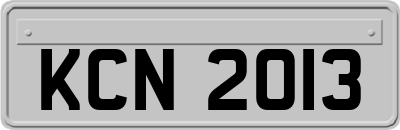 KCN 2013